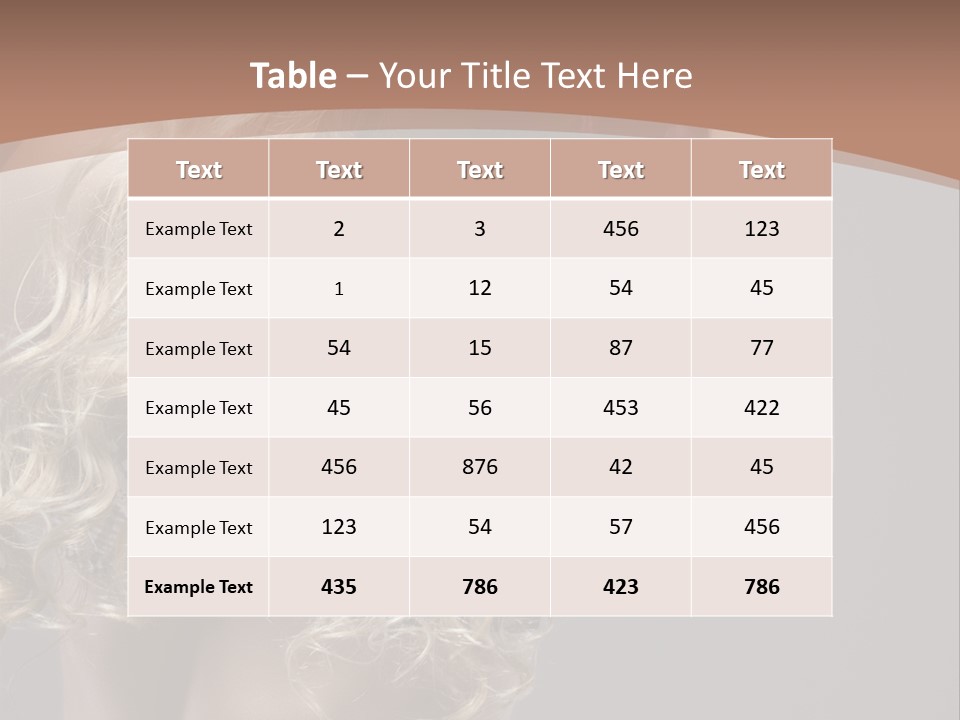 Table – Your Title Text Here

| Text | Text | Text | Text | Text |
|---|---|---|---|---|
| Example Text | 2 | 3 | 456 | 123 |
| Example Text | 1 | 12 | 54 | 45 |
| Example Text | 54 | 15 | 87 | 77 |
| Example Text | 45 | 56 | 453 | 422 |
| Example Text | 456 | 876 | 42 | 45 |
| Example Text | 123 | 54 | 57 | 456 |
| Example Text | 435 | 786 | 423 | 786 |